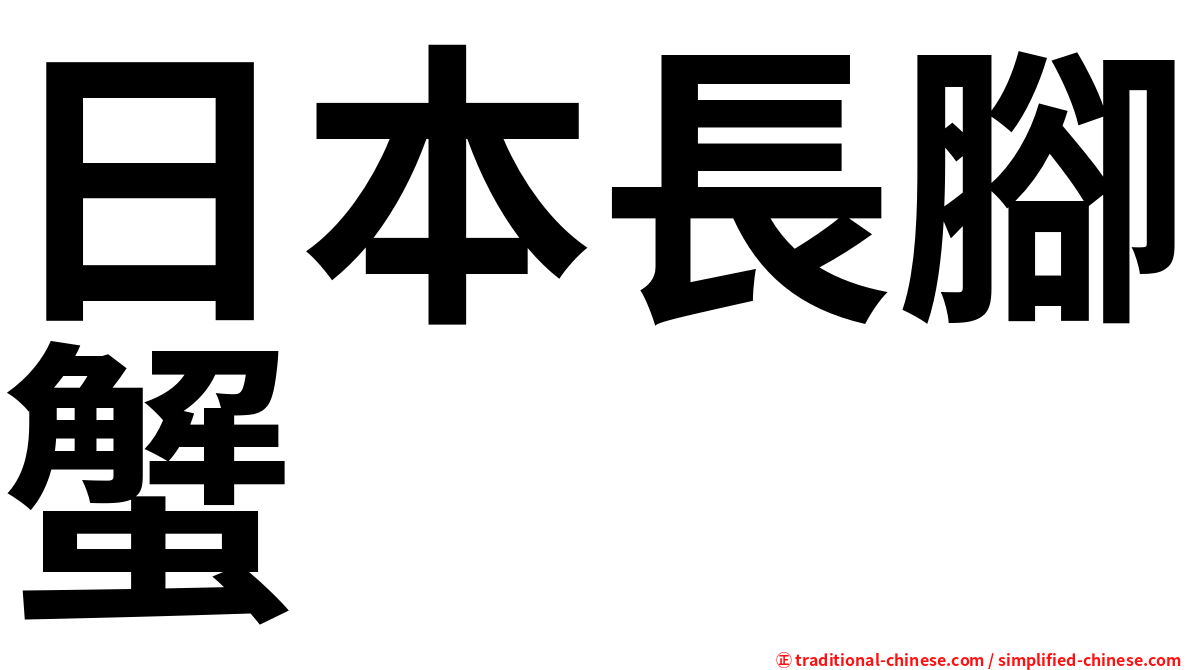 日本長腳蟹

㊣ traditional-chinese.com / simplified-chinese.com